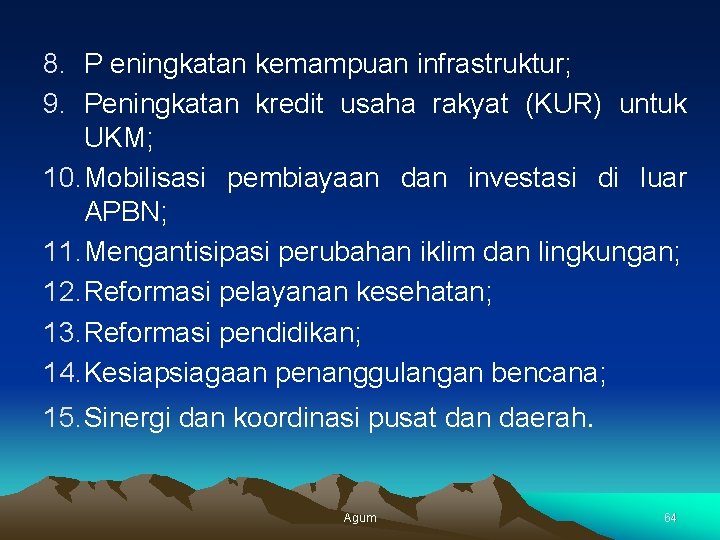 8. P eningkatan kemampuan infrastruktur;
9. Peningkatan kredit usaha rakyat (KUR) untuk UKM;
10. Mobilisasi pembiayaan dan investasi di luar APBN;
11. Mengantisipasi perubahan iklim dan lingkungan;
12. Reformasi pelayanan kesehatan;
13. Reformasi pendidikan;
14. Kesiapsiagaan penanggulangan bencana;
15. Sinergi dan koordinasi pusat dan daerah.

Agum

64